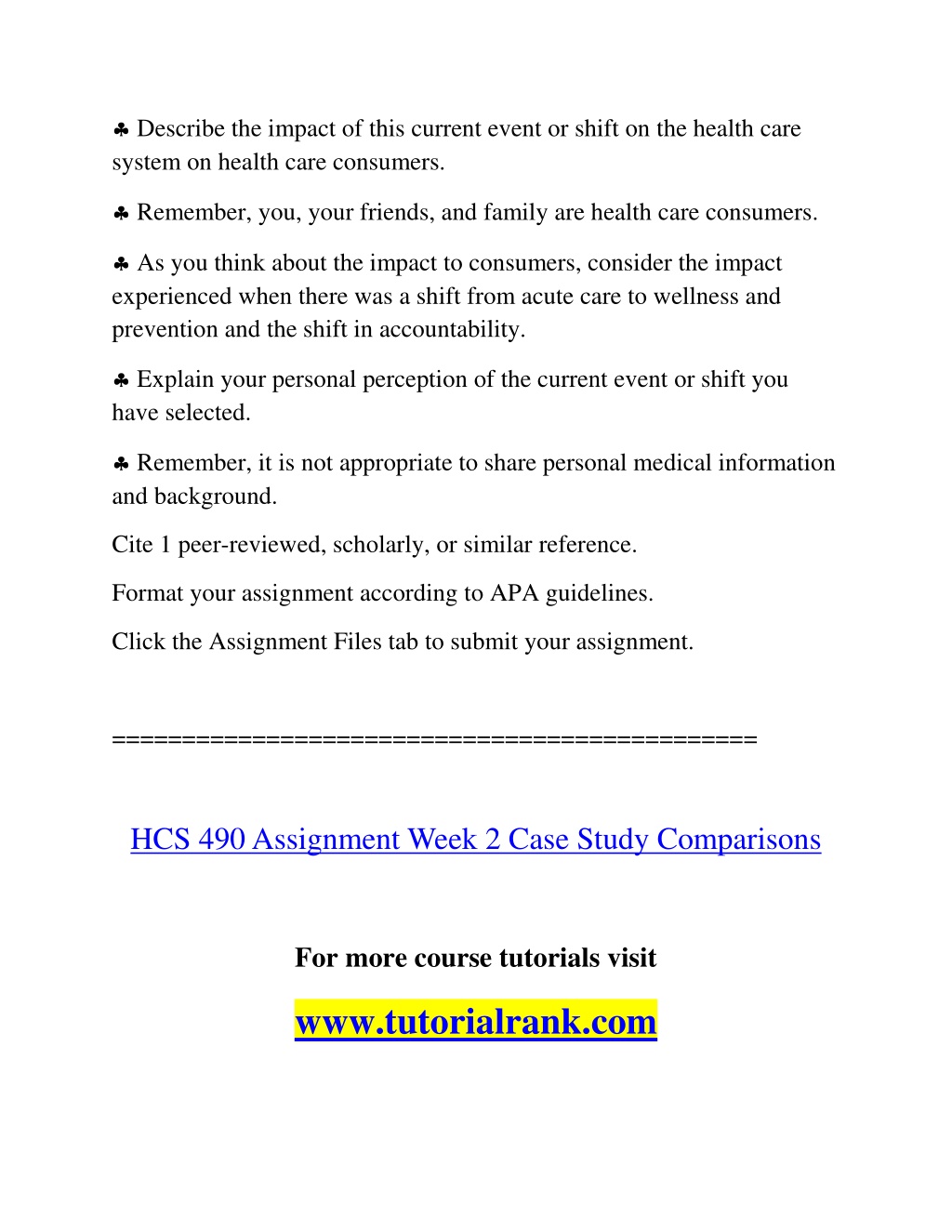 ♣ Describe the impact of this current event or shift on the health care system on health care consumers.

♣ Remember, you, your friends, and family are health care consumers.

♣ As you think about the impact to consumers, consider the impact experienced when there was a shift from acute care to wellness and prevention and the shift in accountability.

♣ Explain your personal perception of the current event or shift you have selected.

♣ Remember, it is not appropriate to share personal medical information and background.

Cite 1 peer-reviewed, scholarly, or similar reference.

Format your assignment according to APA guidelines.

Click the Assignment Files tab to submit your assignment.

==============================================

HCS 490 Assignment Week 2 Case Study Comparisons

For more course tutorials visit

www.tutorialrank.com